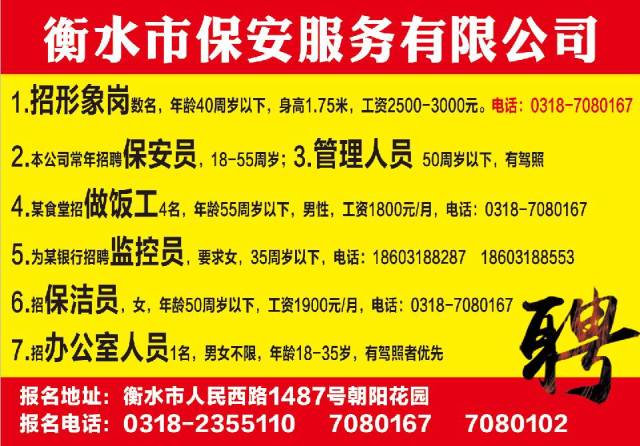 衡水市保安服务有限公司

1.招形象岗数名，年龄40周岁以下，身高1.75米，工资2500-3000元。电话：0318-7080167

2.本公司常年招聘保安员，18-55周岁；3.管理人员 50周岁以下，有驾照

4.某食堂招做饭工4名，年龄55周岁以下，男性，工资1800元/月，电话：0318-7080167

5.为某银行招聘监控员，要求女，35周岁以下，电话：18603188287 18603188553

6.招保洁员，女，年龄50周岁以下，工资1900元/月，电话：0318-7080167

7.招办公室人员1名，男女不限，年龄18-35岁，有驾照者优先

聘

报名地址：衡水市人民西路1487号朝阳花园
报名电话：0318-2355110 7080167 7080102